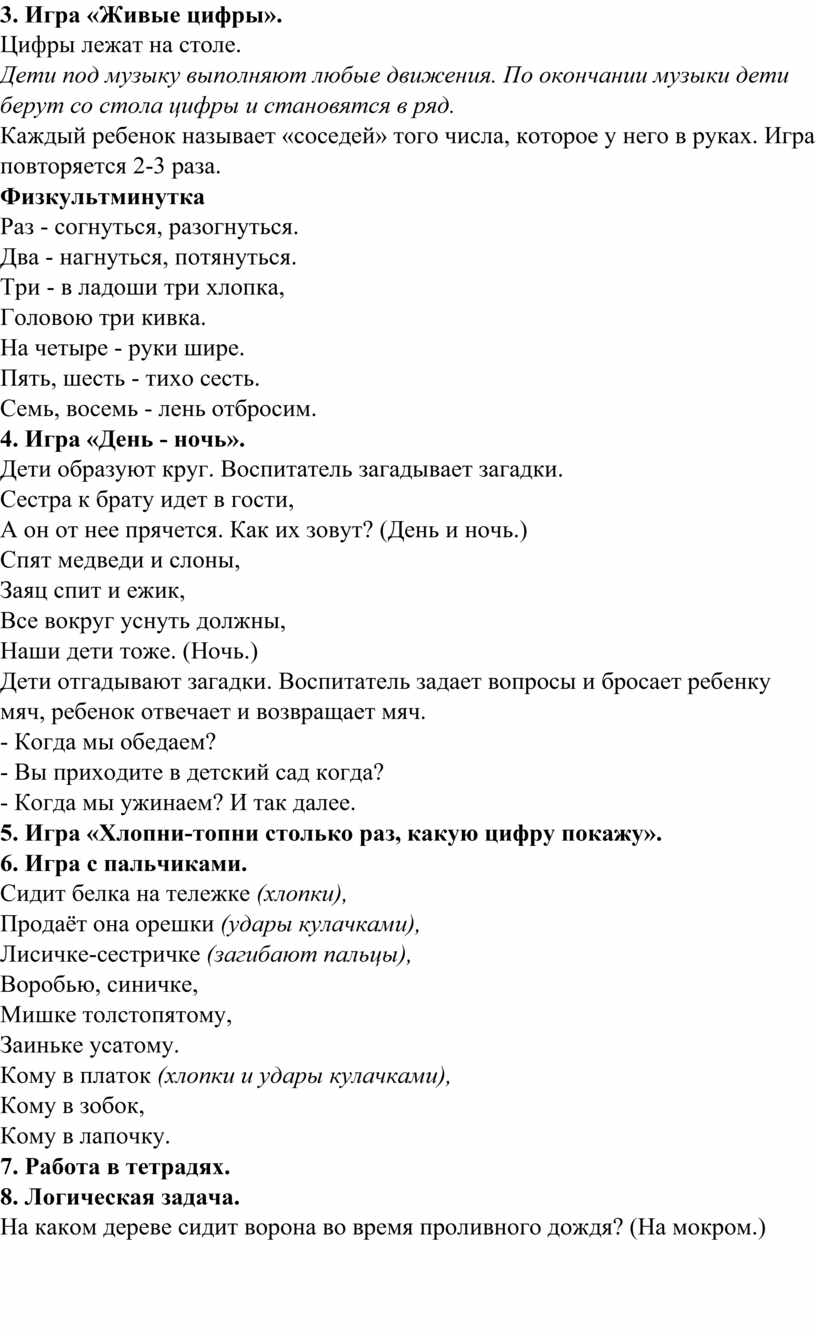 3. Игра «Живые цифры».
Цифры лежат на столе.
Дети под музыку выполняют любые движения. По окончании музыки дети берут со стола цифры и становятся в ряд.
Каждый ребенок называет «соседей» того числа, которое у него в руках. Игра повторяется 2-3 раза.
Физкультминутка
Раз - согнуться, разогнуться.
Два - нагнуться, потянуться.
Три - в ладоши три хлопка,
Головою три кивка.
На четыре - руки шире.
Пять, шесть - тихо сесть.
Семь, восемь - лень отбросим.
4. Игра «День - ночь».
Дети образуют круг. Воспитатель загадывает загадки.
Сестра к брату идет в гости,
А он от нее прячется. Как их зовут? (День и ночь.)
Спят медведи и слоны,
Заяц спит и ежик,
Все вокруг уснуть должны,
Наши дети тоже. (Ночь.)
Дети отгадывают загадки. Воспитатель задает вопросы и бросает ребенку мяч, ребенок отвечает и возвращает мяч.
- Когда мы обедаем?
- Вы приходите в детский сад когда?
- Когда мы ужинаем? И так далее.
5. Игра «Хлопни-топни столько раз, какую цифру покажу».
6. Игра с пальчиками.
Сидит белка на тележке (хлопки),
Продаёт она орешки (удары кулачками),
Лисичке-сестричке (загибают пальцы),
Воробью, синичке,
Мишке толстопятому,
Заиньке усатому.
Кому в платок (хлопки и удары кулачками),
Кому в зобок,
Кому в лапочку.
7. Работа в тетрадях.
8. Логическая задача.
На каком дереве сидит ворона во время проливного дождя? (На мокром.)